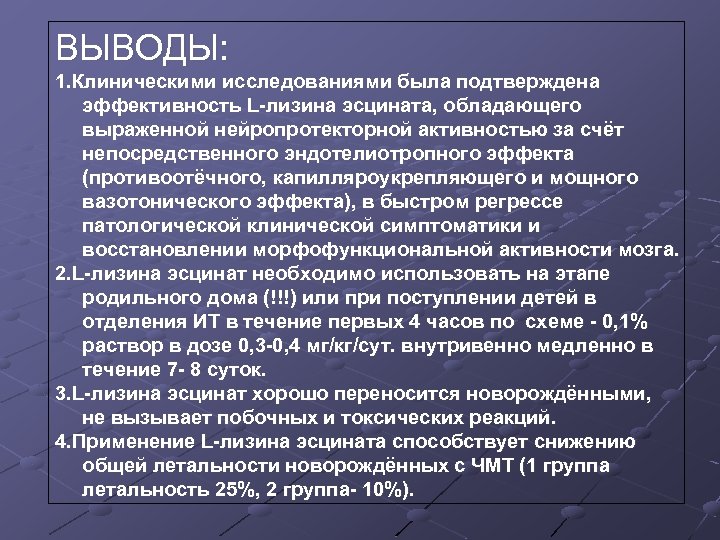 ВЫВОДЫ:

1.Клиническими исследованиями была подтверждена эффективность L-лизина эсцината, обладающего выраженной нейропротекторной активностью за счёт непосредственного эндотелиотропного эффекта (противоотёчного, капилляроукрепляющего и мощного вазотонического эффекта), в быстром регрессе патологической клинической симптоматики и восстановлении морфофункциональной активности мозга.

2.L-лизина эсцинат необходимо использовать на этапе родильного дома (!!!) или при поступлении детей в отделения ИТ в течение первых 4 часов по схеме - 0,1% раствор в дозе 0,3-0,4 мг/кг/сут. внутривенно медленно в течение 7- 8 суток.

3.L-лизина эсцинат хорошо переносится новорождёнными, не вызывает побочных и токсических реакций.

4.Применение L-лизина эсцината способствует снижению общей летальности новорождённых с ЧМТ (1 группа летальность 25%, 2 группа- 10%).